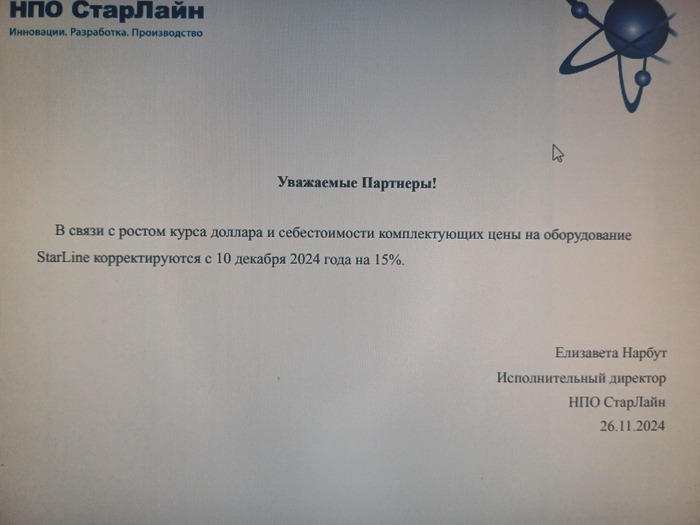 НПО СтарЛайн
Инновации. Разработка. Производство

Уважаемые Партнеры!

В связи с ростом курса доллара и себестоимости комплектующих цены на оборудование StarLine корректируются с 10 декабря 2024 года на 15%.

Елизавета Нарбут
Исполнительный директор
НПО СтарЛайн
26.11.2024